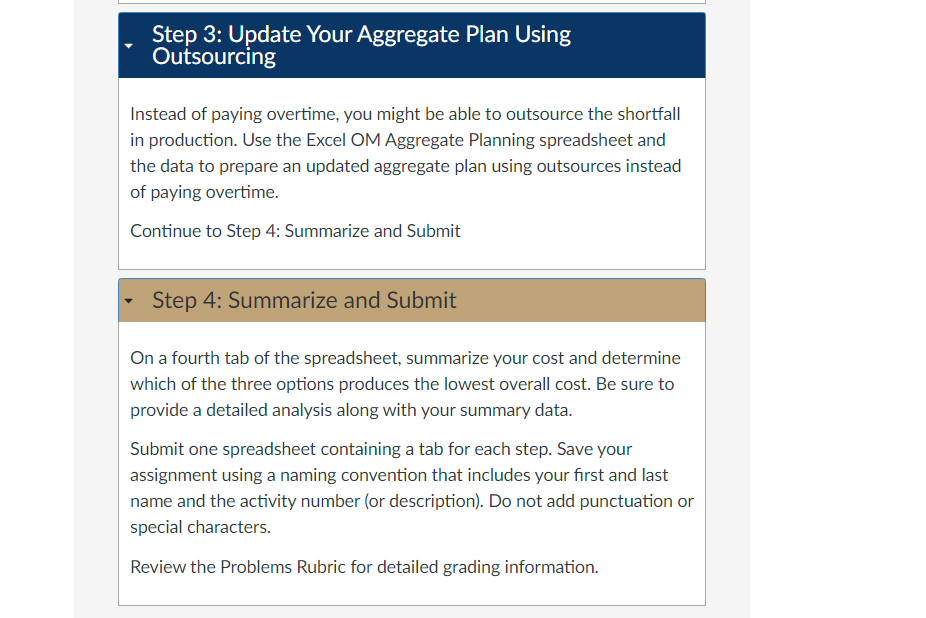 Step 3: Update Your Aggregate Plan Using Outsourcing

Instead of paying overtime, you might be able to outsource the shortfall in production. Use the Excel OM Aggregate Planning spreadsheet and the data to prepare an updated aggregate plan using outsources instead of paying overtime.

Continue to Step 4: Summarize and Submit

Step 4: Summarize and Submit

On a fourth tab of the spreadsheet, summarize your cost and determine which of the three options produces the lowest overall cost. Be sure to provide a detailed analysis along with your summary data.

Submit one spreadsheet containing a tab for each step. Save your assignment using a naming convention that includes your first and last name and the activity number (or description). Do not add punctuation or special characters.

Review the Problems Rubric for detailed grading information.